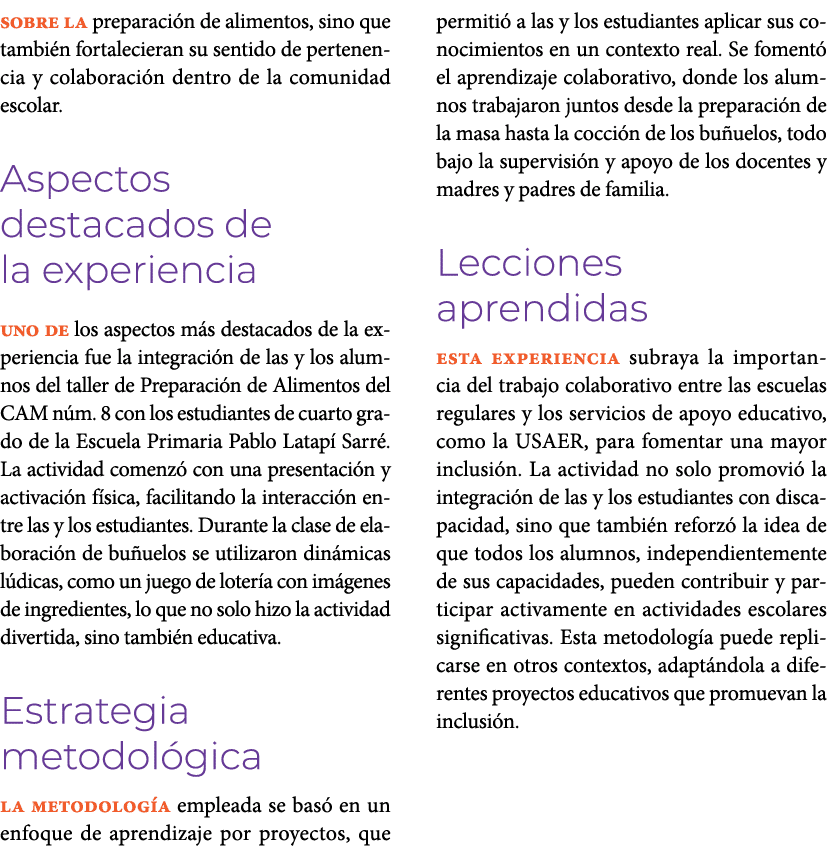 SOBRE LA preparación de alimentos, sino que también fortalecieran su sentido de pertenencia y colaboración dentro de la comunidad escolar.

Aspectos destacados de la experiencia

UNO DE los aspectos más destacados de la experiencia fue la integración de las y los alumnos del taller de Preparación de Alimentos del CAM núm. 8 con los estudiantes de cuarto grado de la Escuela Primaria Pablo Latapí Sarré. La actividad comenzó con una presentación y activación física, facilitando la interacción entre las y los estudiantes. Durante la clase de elaboración de buñuelos se utilizaron dinámicas lúdicas, como un juego de lotería con imágenes de ingredientes, lo que no solo hizo la actividad divertida, sino también educativa.

Estrategia metodológica

LA METODOLOGÍA empleada se basó en un enfoque de aprendizaje por proyectos, que permitió a las y los estudiantes aplicar sus conocimientos en un contexto real. Se fomentó el aprendizaje colaborativo, donde los alumnos trabajaron juntos desde la preparación de la masa hasta la cocción de los buñuelos, todo bajo la supervisión y apoyo de los docentes y madres y padres de familia.

Lecciones aprendidas

ESTA EXPERIENCIA subraya la importancia del trabajo colaborativo entre las escuelas regulares y los servicios de apoyo educativo, como la USAER, para fomentar una mayor inclusión. La actividad no solo promovió la integración de las y los estudiantes con discapacidad, sino que también reforzó la idea de que todos los alumnos, independientemente de sus capacidades, pueden contribuir y participar activamente en actividades escolares significativas. Esta metodología puede replicarse en otros contextos, adaptándola a diferentes proyectos educativos que promuevan la inclusión.